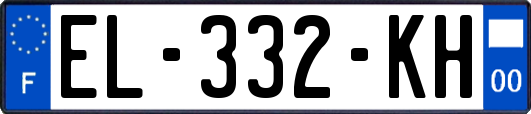 F
EL-332-KH
00